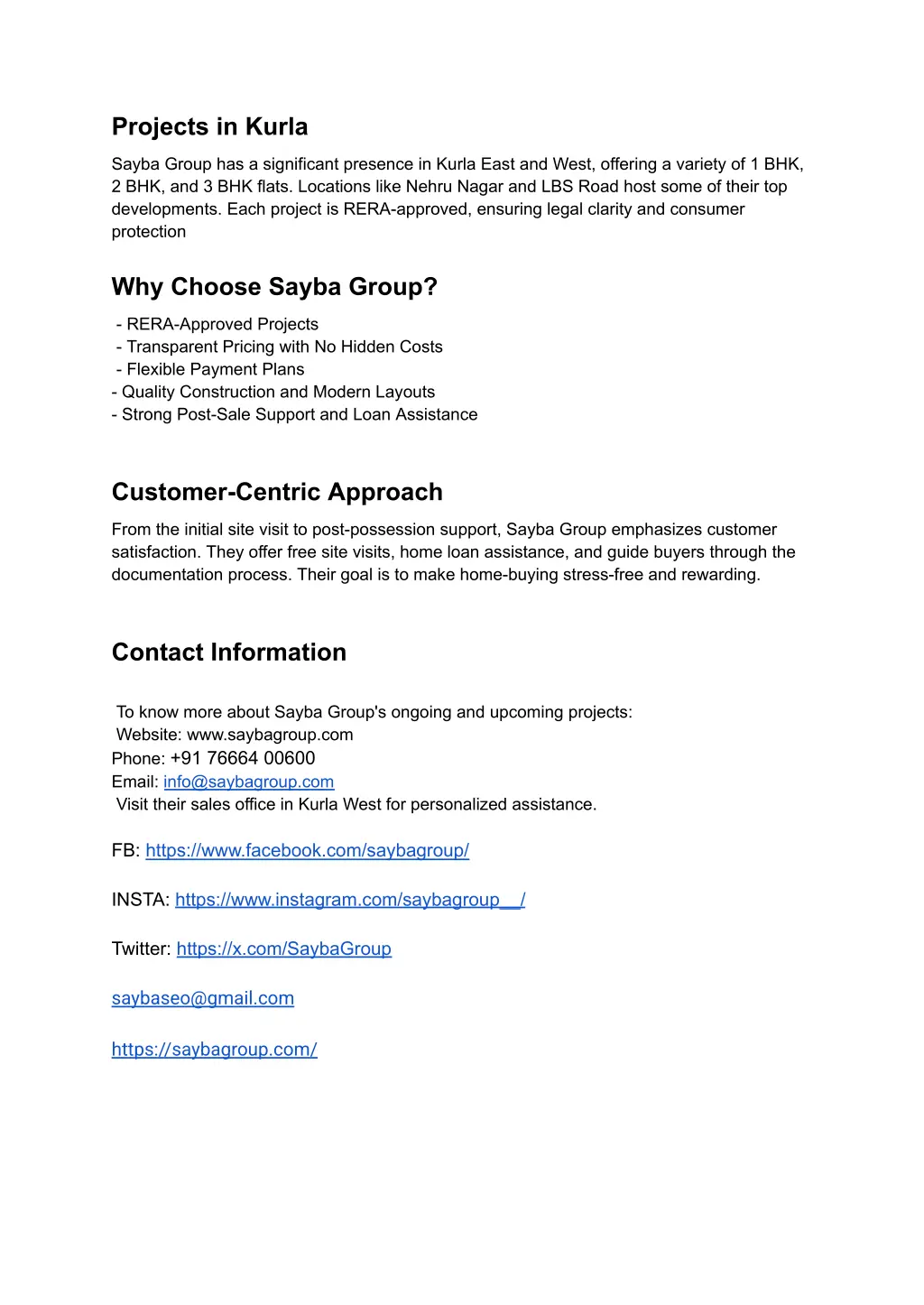 Projects in Kurla

Sayba Group has a significant presence in Kurla East and West, offering a variety of 1 BHK, 2 BHK, and 3 BHK flats. Locations like Nehru Nagar and LBS Road host some of their top developments. Each project is RERA-approved, ensuring legal clarity and consumer protection

Why Choose Sayba Group?

- RERA-Approved Projects
- Transparent Pricing with No Hidden Costs
- Flexible Payment Plans
- Quality Construction and Modern Layouts
- Strong Post-Sale Support and Loan Assistance

Customer-Centric Approach

From the initial site visit to post-possession support, Sayba Group emphasizes customer satisfaction. They offer free site visits, home loan assistance, and guide buyers through the documentation process. Their goal is to make home-buying stress-free and rewarding.

Contact Information

To know more about Sayba Group's ongoing and upcoming projects:
Website: www.saybagroup.com
Phone: +91 76664 00600
Email: info@saybagroup.com
Visit their sales office in Kurla West for personalized assistance.

FB: https://www.facebook.com/saybagroup/

INSTA: https://www.instagram.com/saybagroup__/

Twitter: https://x.com/SaybaGroup

saybaseo@gmail.com

https://saybagroup.com/